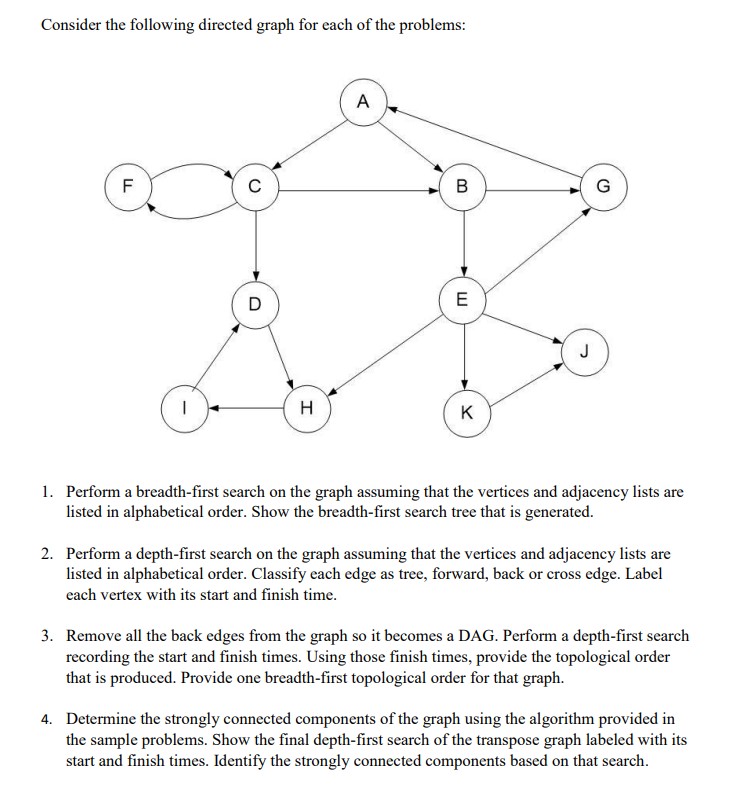 Consider the following directed graph for each of the problems:

A

F

C

B

G

D

E

J

I

H

K

1. Perform a breadth-first search on the graph assuming that the vertices and adjacency lists are listed in alphabetical order. Show the breadth-first search tree that is generated.

2. Perform a depth-first search on the graph assuming that the vertices and adjacency lists are listed in alphabetical order. Classify each edge as tree, forward, back or cross edge. Label each vertex with its start and finish time.

3. Remove all the back edges from the graph so it becomes a DAG. Perform a depth-first search recording the start and finish times. Using those finish times, provide the topological order that is produced. Provide one breadth-first topological order for that graph.

4. Determine the strongly connected components of the graph using the algorithm provided in the sample problems. Show the final depth-first search of the transpose graph labeled with its start and finish times. Identify the strongly connected components based on that search.